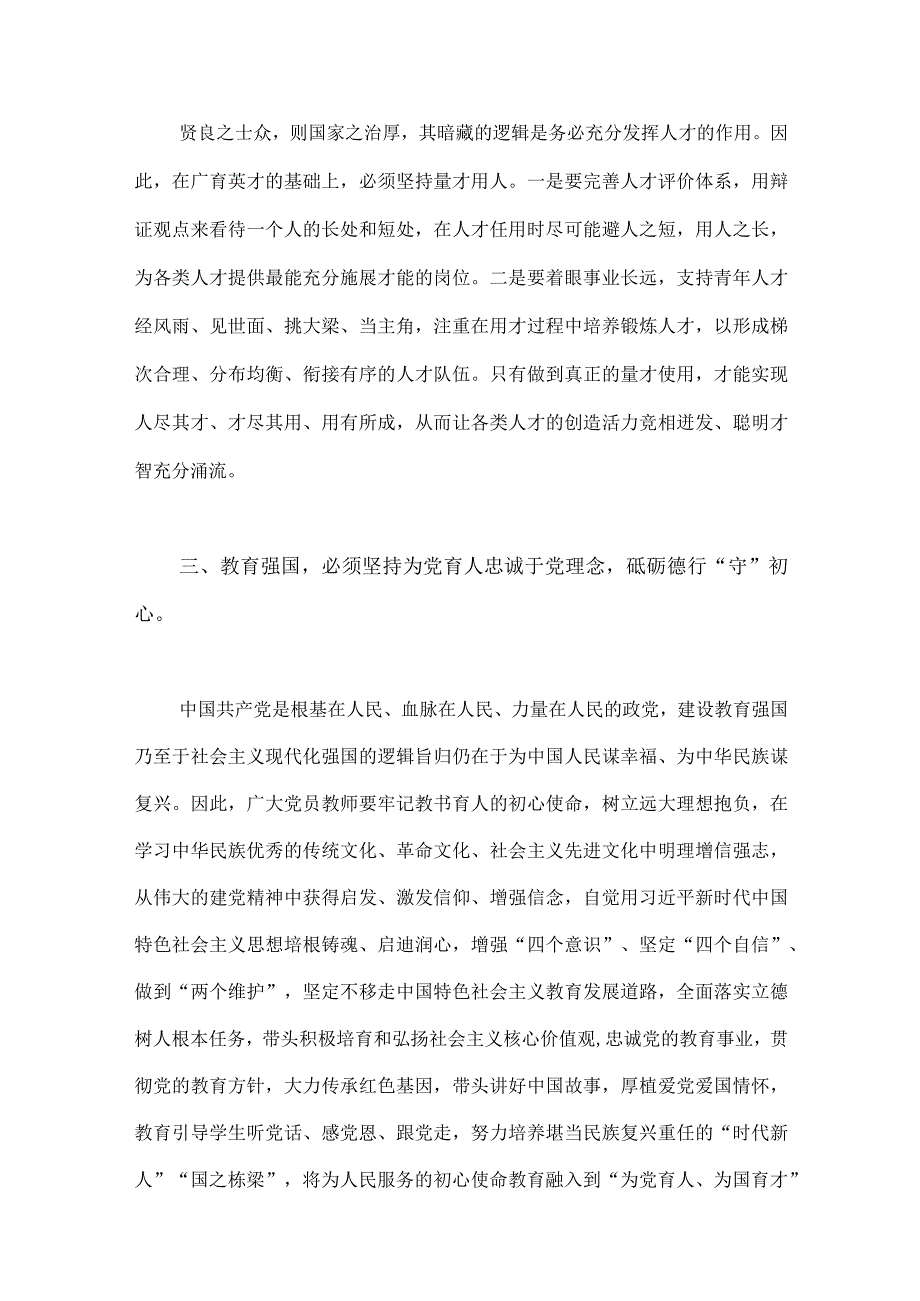 贤良之士众，则国家之治厚，其暗藏的逻辑是务必充分发挥人才的作用。因此，在广育英才的基础上，必须坚持量才用人。一是要完善人才评价体系，用辩证观点来看待一个人的长处和短处，在人才任用时尽可能避人之短，用人之长，为各类人才提供最能充分施展才能的岗位。二是要着眼事业长远，支持青年人才经风雨、见世面、挑大梁、当主角，注重在用才过程中培养锻炼人才，以形成梯次合理、分布均衡、衔接有序的人才队伍。只有做到真正的量才使用，才能实现人尽其才、才尽其用、用有所成，从而让各类人才的创造活力竞相迸发、聪明才智充分涌流。

三、教育强国，必须坚持为党育人忠诚于党理念，砥砺德行“守”初心。

中国共产党是根基在人民、血脉在人民、力量在人民的政党，建设教育强国乃至于社会主义现代化强国的逻辑旨归仍在于为中国人民谋幸福、为中华民族谋复兴。因此，广大党员教师要牢记教书育人的初心使命，树立远大理想抱负，在学习中华民族优秀的传统文化、革命文化、社会主义先进文化中明理增信强志，从伟大的建党精神中获得启发、激发信仰、增强信念，自觉用习近平新时代中国特色社会主义思想培根铸魂、启迪润心，增强“四个意识”、坚定“四个自信”、做到“两个维护”，坚定不移走中国特色社会主义教育发展道路，全面落实立德树人根本任务，带头积极培育和弘扬社会主义核心价值观,忠诚党的教育事业，贯彻党的教育方针，大力传承红色基因，带头讲好中国故事，厚植爱党爱国情怀，教育引导学生听党话、感党恩、跟党走，努力培养堪当民族复兴重任的“时代新人”“国之栋梁”，将为人民服务的初心使命教育融入到“为党育人、为国育才”